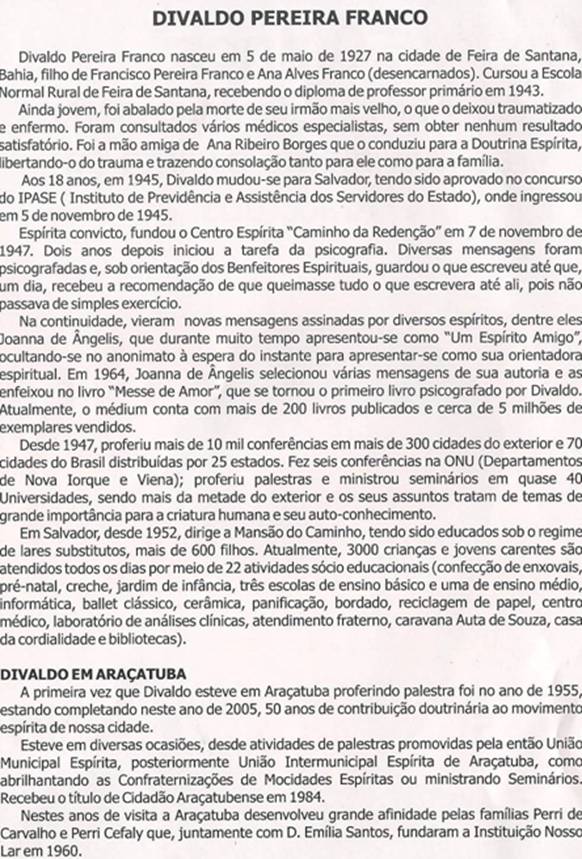 DIVALDO PEREIRA FRANCO

Divaldo Pereira Franco nasceu em 5 de maio de 1927 na cidade de Feira de Santana, Bahia, filho de Francisco Pereira Franco e Ana Alves Franco (desencarnados). Cursou a Escola Normal Rural de Feira de Santana, recebendo o diploma de professor primário em 1943.

Ainda jovem, foi abalado pela morte de seu irmão mais velho, o que o deixou traumatizado e enfermo. Foram consultados vários médicos especialistas, sem obter nenhum resultado satisfatório. Foi a mão amiga de Ana Ribeiro Borges que o conduziu para a Doutrina Espírita, libertando-o do trauma e trazendo consolação tanto para ele como para a família.

Aos 18 anos, em 1945, Divaldo mudou-se para Salvador, tendo sido aprovado no concurso do IPASE ( Instituto de Previdência e Assistência dos Servidores do Estado), onde ingressou em 5 de novembro de 1945.

Espírita convicto, fundou o Centro Espírita "Caminho da Redenção" em 7 de novembro de 1947. Dois anos depois iniciou a tarefa da psicografia. Diversas mensagens foram psicografadas e, sob orientação dos Benfeitores Espirituais, guardou o que escreveu até que, um dia, recebeu a recomendação de que queimasse tudo o que escrevera até ali, pois não passava de simples exercício.

Na continuidade, vieram novas mensagens assinadas por diversos espíritos, dentre eles Joanna de Ângelis, que durante muito tempo apresentou-se como "Um Espírito Amigo", ocultando-se no anonimato à espera do instante para apresentar-se como sua orientadora espiritual. Em 1964, Joanna de Ângelis selecionou várias mensagens de sua autoria e as enfeixou no livro "Messe de Amor", que se tornou o primeiro livro psicografado por Divaldo. Atualmente, o médium conta com mais de 200 livros publicados e cerca de 5 milhões de exemplares vendidos.

Desde 1947, proferiu mais de 10 mil conferências em mais de 300 cidades do exterior e 70 cidades do Brasil distribuídas por 25 estados. Fez seis conferências na ONU (Departamentos de Nova Iorque e Viena); proferiu palestras e ministrou seminários em quase 40 Universidades, sendo mais da metade do exterior e os seus assuntos tratam de temas de grande importância para a criatura humana e seu auto-conhecimento.

Em Salvador, desde 1952, dirige a Mansão do Caminho, tendo sido educados sob o regime de lares substitutos, mais de 600 filhos. Atualmente, 3000 crianças e jovens carentes são atendidos todos os dias por meio de 22 atividades sócio educacionais (confecção de enxovais, pré-natal, creche, jardim de infância, três escolas de ensino básico e uma de ensino médio, informática, ballet clássico, cerâmica, panificação, bordado, reciclagem de papel, centro médico, laboratório de análises clínicas, atendimento fraterno, caravana Auta de Souza, casa da cordialidade e bibliotecas).

DIVALDO EM ARAÇATUBA

A primeira vez que Divaldo esteve em Araçatuba proferindo palestra foi no ano de 1955, estando completando neste ano de 2005, 50 anos de contribuição doutrinária ao movimento espírita de nossa cidade.

Esteve em diversas ocasiões, desde atividades de palestras promovidas pela então União Municipal Espírita, posteriormente União Intermunicipal Espírita de Araçatuba, como abrilhantando as Confraternizações de Mocidades Espíritas ou ministrando Seminários. Recebeu o título de Cidadão Araçatubense em 1984.

Nestes anos de visita a Araçatuba desenvolveu grande afinidade pelas famílias Perri de Carvalho e Perri Cefaly que, juntamente com D. Emília Santos, fundaram a Instituição Nosso Lar em 1960.